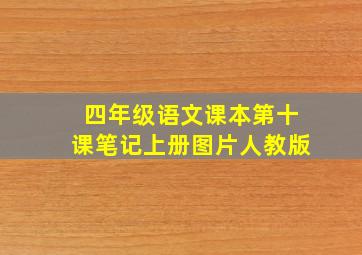 四年级语文课本第十课笔记上册图片人教版